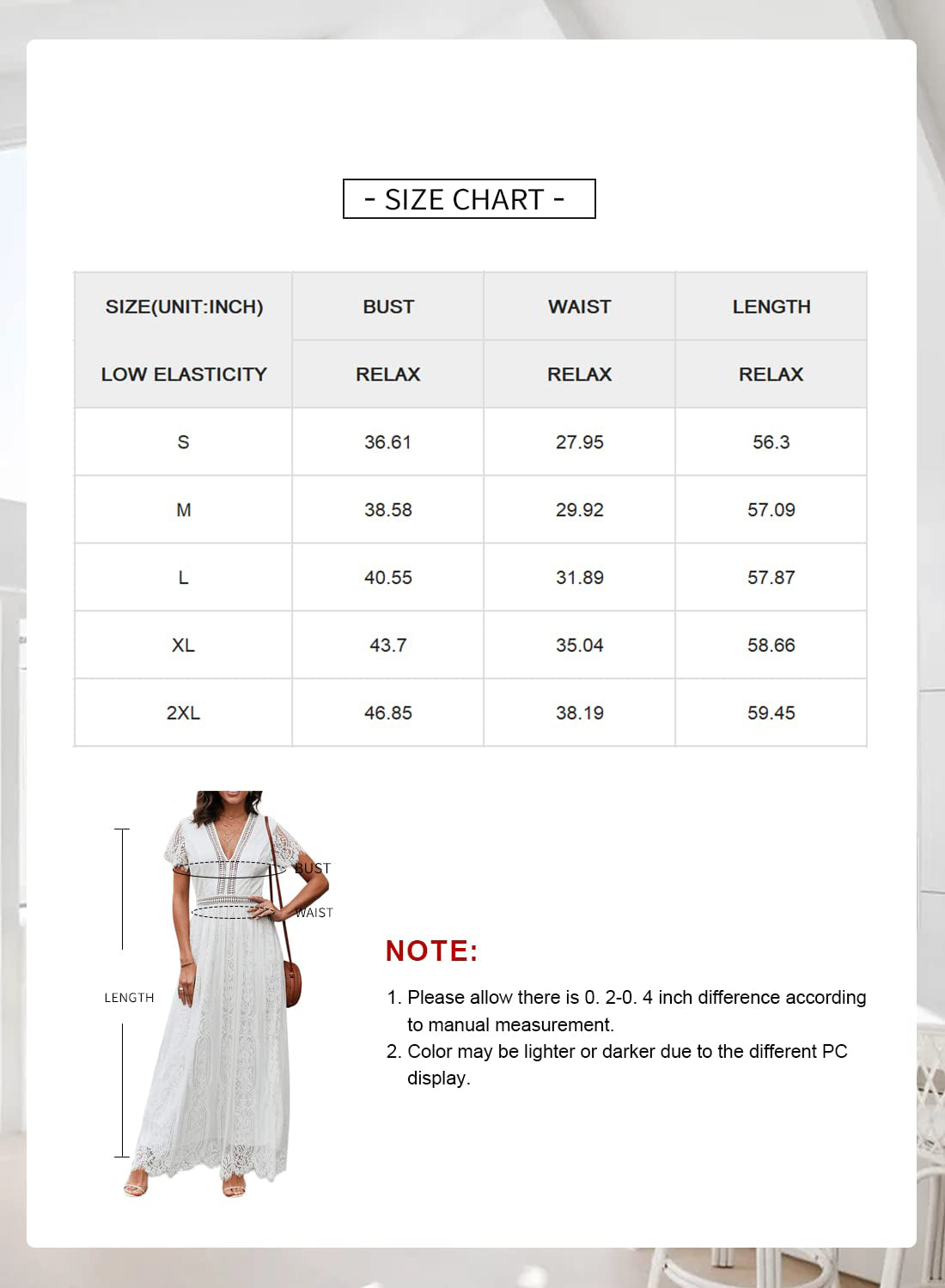 - SIZE CHART -

| SIZE(UNIT:INCH) | BUST | WAIST | LENGTH |
|---|---|---|---|
| LOW ELASTICITY | RELAX | RELAX | RELAX |
| S | 36.61 | 27.95 | 56.3 |
| M | 38.58 | 29.92 | 57.09 |
| L | 40.55 | 31.89 | 57.87 |
| XL | 43.7 | 35.04 | 58.66 |
| 2XL | 46.85 | 38.19 | 59.45 |

BUST
WAIST
LENGTH

NOTE:

1. Please allow there is 0. 2-0. 4 inch difference according to manual measurement.
2. Color may be lighter or darker due to the different PC display.